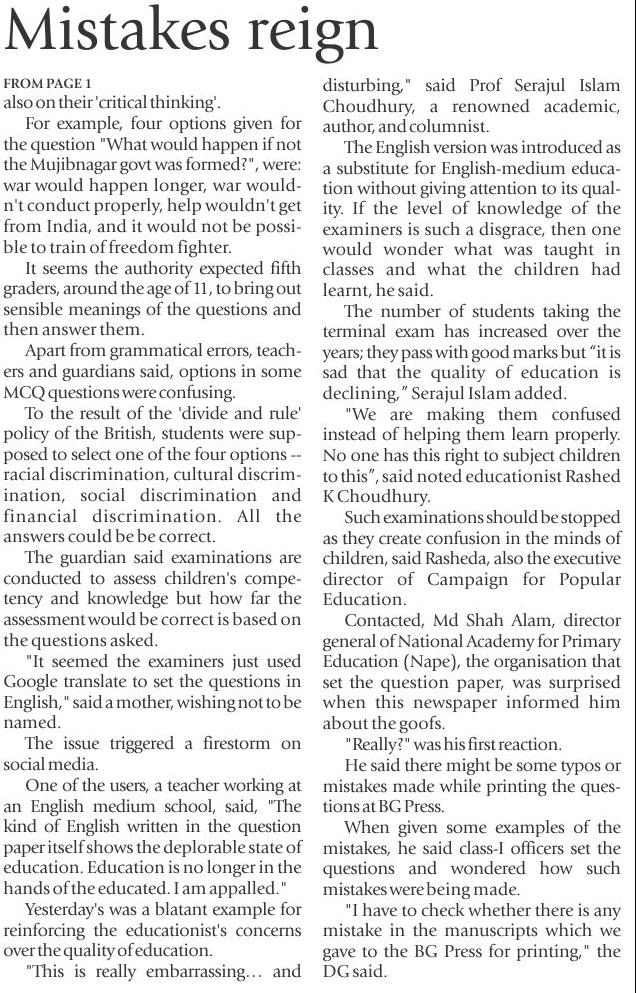 Mistakes reign

FROM PAGE 1
also on their 'critical thinking'.

For example, four options given for the question "What would happen if not the Mujibnagar govt was formed?", were: war would happen longer, war wouldn't conduct properly, help wouldn't get from India, and it would not be possible to train of freedom fighter.

It seems the authority expected fifth graders, around the age of 11, to bring out sensible meanings of the questions and then answer them.

Apart from grammatical errors, teachers and guardians said, options in some MCQ questions were confusing.

To the result of the 'divide and rule' policy of the British, students were supposed to select one of the four options -- racial discrimination, cultural discrimination, social discrimination and financial discrimination. All the answers could be be correct.

The guardian said examinations are conducted to assess children's competency and knowledge but how far the assessment would be correct is based on the questions asked.

"It seemed the examiners just used Google translate to set the questions in English," said a mother, wishing not to be named.

The issue triggered a firestorm on social media.

One of the users, a teacher working at an English medium school, said, "The kind of English written in the question paper itself shows the deplorable state of education. Education is no longer in the hands of the educated. I am appalled."

Yesterday's was a blatant example for reinforcing the educationist's concerns over the quality of education.

"This is really embarrassing… and disturbing," said Prof Serajul Islam Choudhury, a renowned academic, author, and columnist.

The English version was introduced as a substitute for English-medium education without giving attention to its quality. If the level of knowledge of the examiners is such a disgrace, then one would wonder what was taught in classes and what the children had learnt, he said.

The number of students taking the terminal exam has increased over the years; they pass with good marks but "it is sad that the quality of education is declining," Serajul Islam added.

"We are making them confused instead of helping them learn properly. No one has this right to subject children to this", said noted educationist Rashed K Choudhury.

Such examinations should be stopped as they create confusion in the minds of children, said Rasheda, also the executive director of Campaign for Popular Education.

Contacted, Md Shah Alam, director general of National Academy for Primary Education (Nape), the organisation that set the question paper, was surprised when this newspaper informed him about the goofs.

"Really?" was his first reaction.

He said there might be some typos or mistakes made while printing the questions at BG Press.

When given some examples of the mistakes, he said class-I officers set the questions and wondered how such mistakes were being made.

"I have to check whether there is any mistake in the manuscripts which we gave to the BG Press for printing," the DG said.